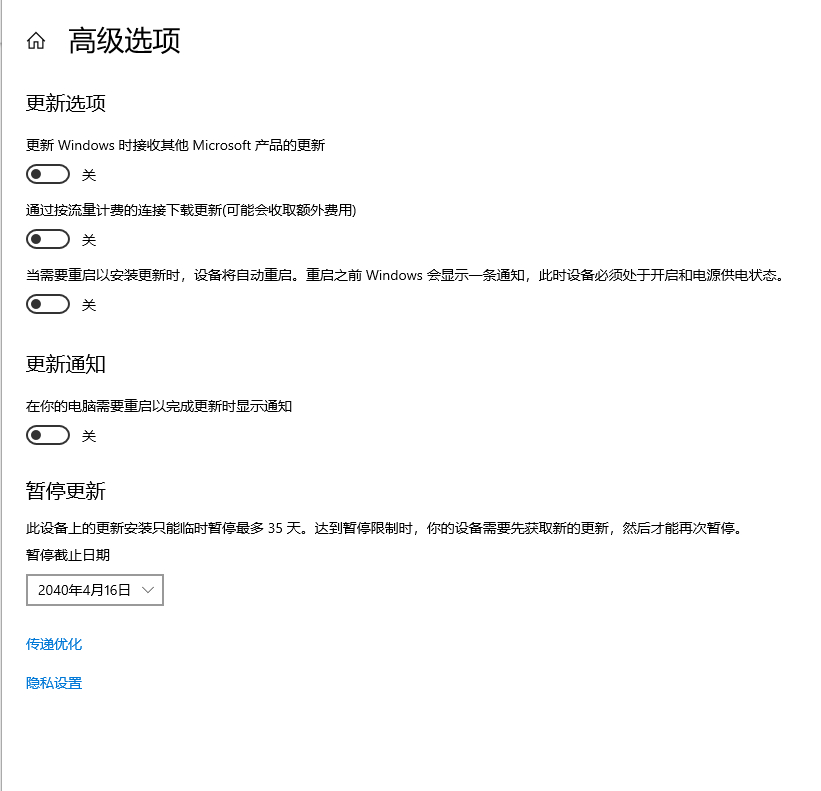 高级选项

更新选项

更新 Windows 时接收其他 Microsoft 产品的更新

关

通过按流量计费的连接下载更新(可能会收取额外费用)

关

当需要重启以安装更新时，设备将自动重启。重启之前 Windows 会显示一条通知，此时设备必须处于开启和电源供电状态。

关

更新通知

在你的电脑需要重启以完成更新时显示通知

关

暂停更新

此设备上的更新安装只能临时暂停最多 35 天。达到暂停限制时，你的设备需要先获取新的更新，然后才能再次暂停。

暂停截止日期

2040年4月16日

传递优化

隐私设置